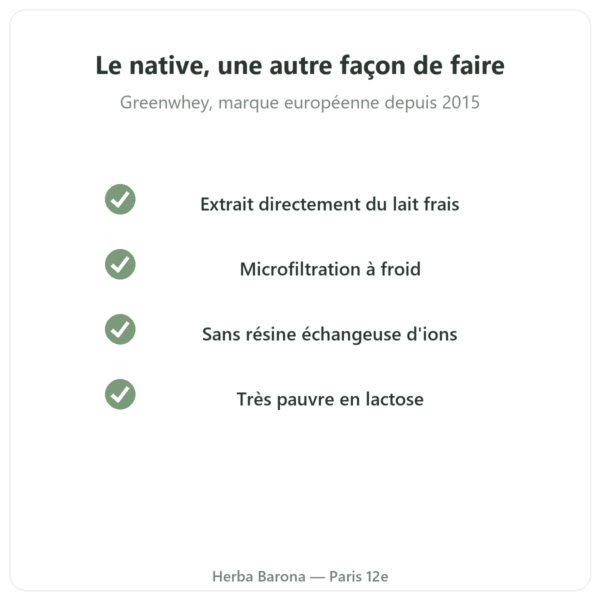 Le native, une autre façon de faire

Greenwhey, marque européenne depuis 2015

Extrait directement du lait frais

Microfiltration à froid

Sans résine échangeuse d'ions

Très pauvre en lactose

Herba Barona — Paris 12e